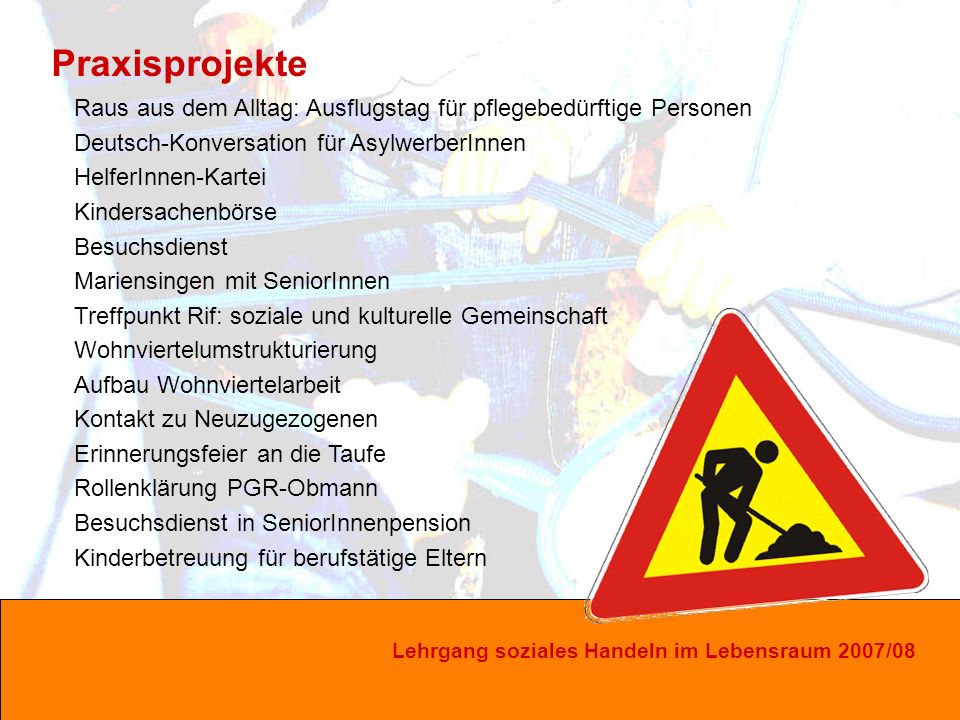 Praxisprojekte

Raus aus dem Alltag: Ausflugstag für pflegebedürftige Personen
Deutsch-Konversation für AsylwerberInnen
HelferInnen-Kartei
Kindersachenbörse
Besuchsdienst
Mariensingen mit SeniorInnen
Treffpunkt Rif: soziale und kulturelle Gemeinschaft
Wohnviertelumstrukturierung
Aufbau Wohnviertelarbeit
Kontakt zu Neuzugezogenen
Erinnerungsfeier an die Taufe
Rollenklärung PGR-Obmann
Besuchsdienst in SeniorInnenpension
Kinderbetreuung für berufstätige Eltern

Lehrgang soziales Handeln im Lebensraum 2007/08